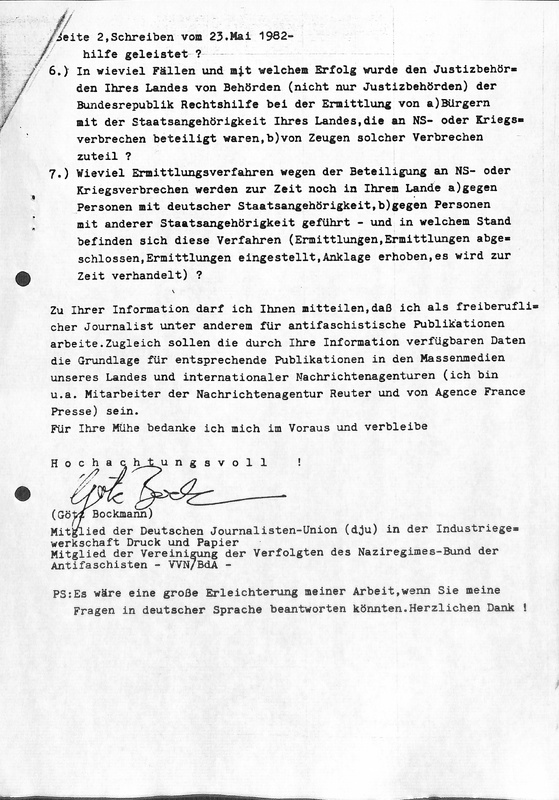 Seite 2,Schreiben vom 23.Mai 1982-
hilfe geleistet ?

6.) In wieviel Fällen und mit welchem Erfolg wurde den Justizbehörden Ihres Landes von Behörden (nicht nur Justizbehörden) der Bundesrepublik Rechtshilfe bei der Ermittlung von a)Bürgern mit der Staatsangehörigkeit Ihres Landes,die an NS- oder Kriegsverbrechen beteiligt waren,b)von Zeugen solcher Verbrechen zuteil ?

7.) Wieviel Ermittlungsverfahren wegen der Beteiligung an NS- oder Kriegsverbrechen werden zur Zeit noch in Ihrem Lande a)gegen Personen mit deutscher Staatsangehörigkeit,b)gegen Personen mit anderer Staatsangehörigkeit geführt - und in welchem Stand befinden sich diese Verfahren (Ermittlungen,Ermittlungen abgeschlossen,Ermittlungen eingestellt,Anklage erhoben,es wird zur Zeit verhandelt) ?

Zu Ihrer Information darf ich Ihnen mitteilen,daß ich als freiberuflicher Journalist unter anderem für antifaschistische Publikationen arbeite.Zugleich sollen die durch Ihre Information verfügbaren Daten die Grundlage für entsprechende Publikationen in den Massenmedien unseres Landes und internationaler Nachrichtenagenturen (ich bin u.a. Mitarbeiter der Nachrichtenagentur Reuter und von Agence France Presse) sein.
Für Ihre Mühe bedanke ich mich im Voraus und verbleibe

Hochachtungsvoll !

Götz Bockmann

(Götz Bockmann)
Mitglied der Deutschen Journalisten-Union (dju) in der Industriegewerkschaft Druck und Papier
Mitglied der Vereinigung der Verfolgten des Naziregimes-Bund der Antifaschisten - VVN/BdA -

PS:Es wäre eine große Erleichterung meiner Arbeit,wenn Sie meine Fragen in deutscher Sprache beantworten könnten.Herzlichen Dank !